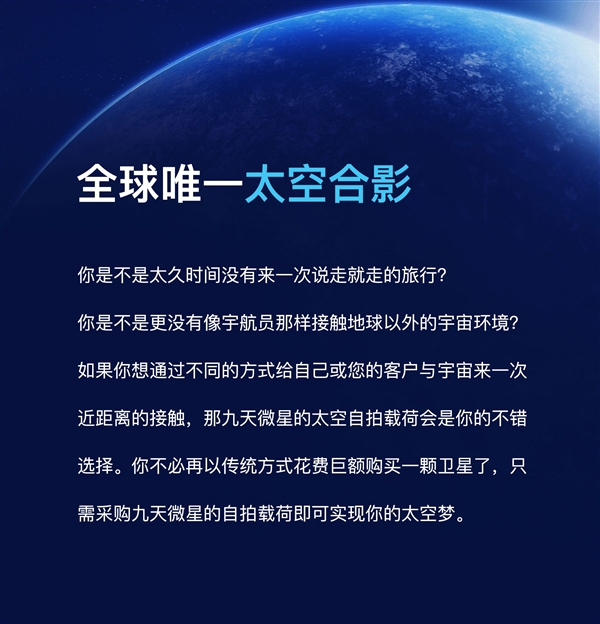 全球唯一太空合影

你是不是太久时间没有来一次说走就走的旅行?

你是不是更没有像宇航员那样接触地球以外的宇宙环境?

如果你想通过不同的方式给自己或您的客户与宇宙来一次近距离的接触，那九天微星的太空自拍载荷会是你的不错选择。你不必再以传统方式花费巨额购买一颗卫星了，只需采购九天微星的自拍载荷即可实现你的太空梦。